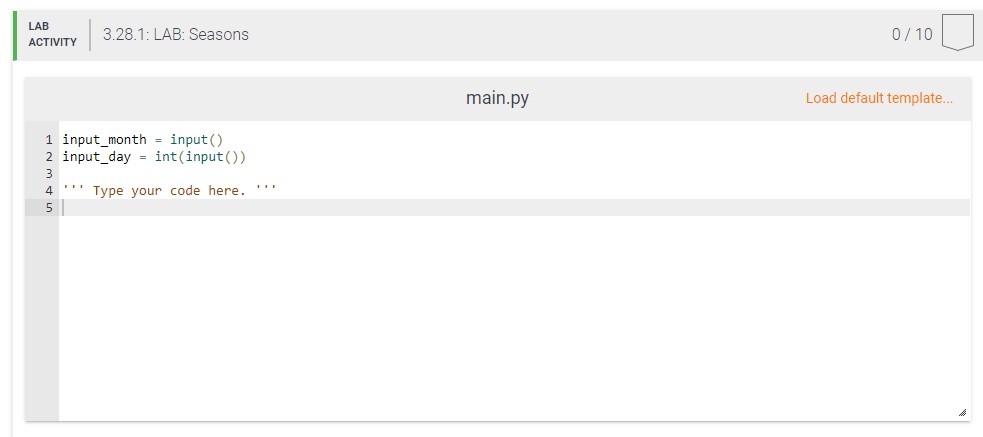 LAB ACTIVITY

3.28.1: LAB: Seasons

0 / 10

main.py

Load default template...

1 input_month = input()
2 input_day = int(input())
3
4 ''' Type your code here. '''
5